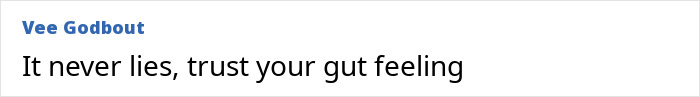 Vee Godbout

It never lies, trust your gut feeling